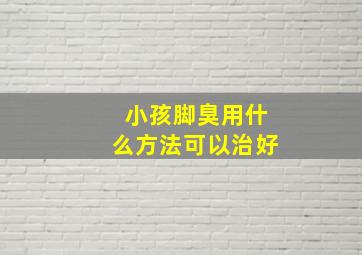 小孩脚臭用什么方法可以治好